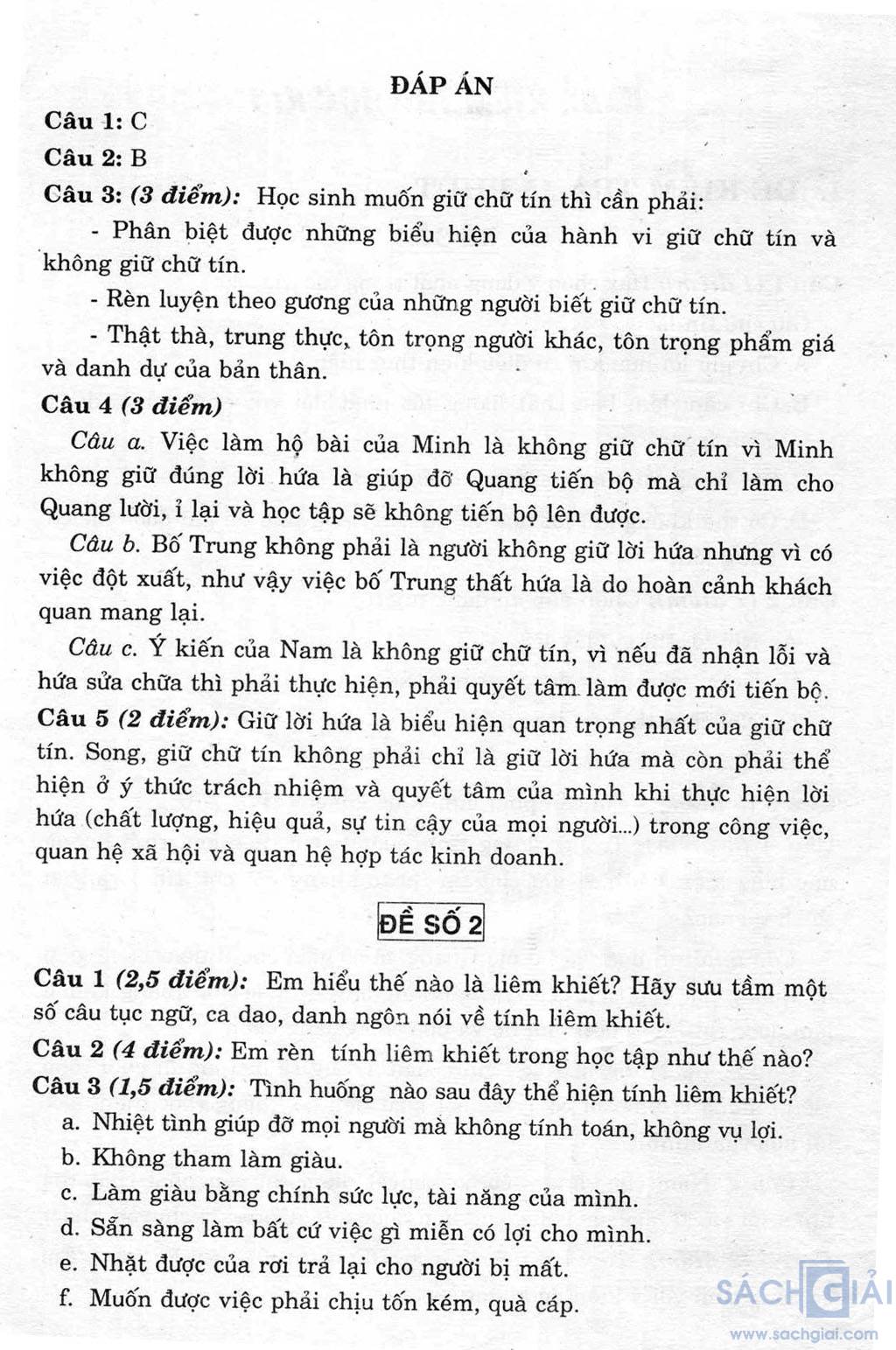 ĐÁP ÁN

Câu 1: C

Câu 2: B

Câu 3: (3 điểm): Học sinh muốn giữ chữ tín thì cần phải:

- Phân biệt được những biểu hiện của hành vi giữ chữ tín và không giữ chữ tín.

- Rèn luyện theo gương của những người biết giữ chữ tín.

- Thật thà, trung thực, tôn trọng người khác, tôn trọng phẩm giá và danh dự của bản thân.

Câu 4 (3 điểm)

Câu a. Việc làm hộ bài của Minh là không giữ chữ tín vì Minh không giữ đúng lời hứa là giúp đỡ Quang tiến bộ mà chỉ làm cho Quang lười, ỉ lại và học tập sẽ không tiến bộ lên được.

Câu b. Bố Trung không phải là người không giữ lời hứa nhưng vì có việc đột xuất, như vậy việc bố Trung thất hứa là do hoàn cảnh khách quan mang lại.

Câu c. Ý kiến của Nam là không giữ chữ tín, vì nếu đã nhận lỗi và hứa sửa chữa thì phải thực hiện, phải quyết tâm làm được mới tiến bộ.

Câu 5 (2 điểm): Giữ lời hứa là biểu hiện quan trọng nhất của giữ chữ tín. Song, giữ chữ tín không phải chỉ là giữ lời hứa mà còn phải thể hiện ở ý thức trách nhiệm và quyết tâm của mình khi thực hiện lời hứa (chất lượng, hiệu quả, sự tin cậy của mọi người...) trong công việc, quan hệ xã hội và quan hệ hợp tác kinh doanh.

ĐỀ SỐ 2

Câu 1 (2,5 điểm): Em hiểu thế nào là liêm khiết? Hãy sưu tầm một số câu tục ngữ, ca dao, danh ngôn nói về tính liêm khiết.

Câu 2 (4 điểm): Em rèn tính liêm khiết trong học tập như thế nào?

Câu 3 (1,5 điểm): Tình huống nào sau đây thể hiện tính liêm khiết?

a. Nhiệt tình giúp đỡ mọi người mà không tính toán, không vụ lợi.

b. Không tham làm giàu.

c. Làm giàu bằng chính sức lực, tài năng của mình.

d. Sẵn sàng làm bất cứ việc gì miễn có lợi cho mình.

e. Nhặt được của rơi trả lại cho người bị mất.

f. Muốn được việc phải chịu tốn kém, quà cáp.

SÁCH GIẢI
www.sachgiai.com